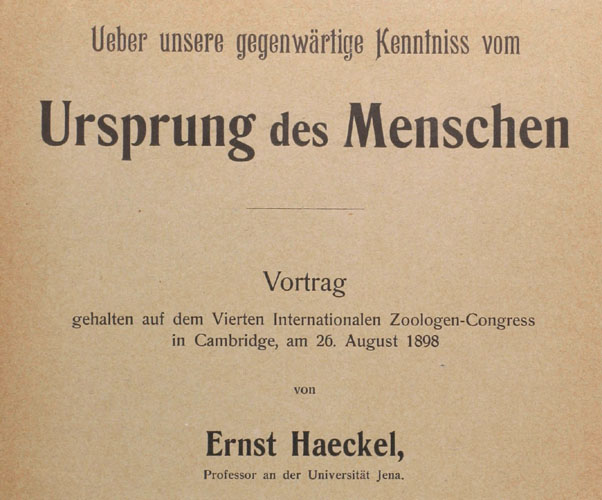 Ueber unsere gegenwärtige Kenntniss vom

Ursprung des Menschen

Vortrag

gehalten auf dem Vierten Internationalen Zoologen-Congress in Cambridge, am 26. August 1898

von

Ernst Haeckel,

Professor an der Universität Jena.